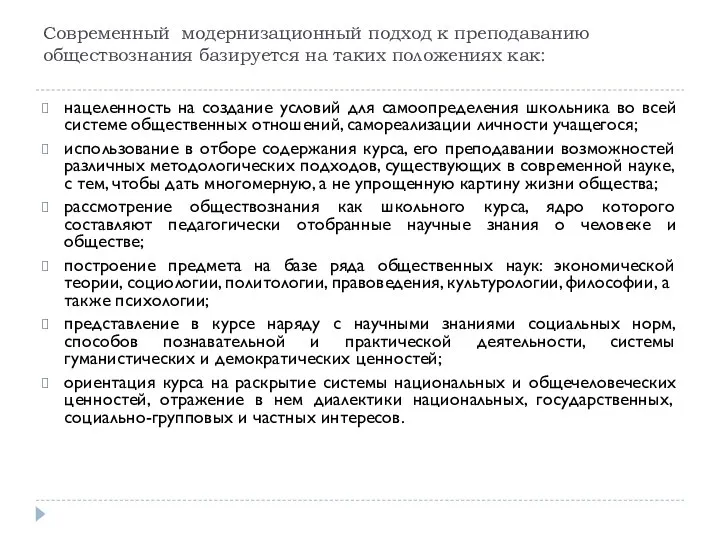 Современный модернизационный подход к преподаванию обществознания базируется на таких положениях как:

нацеленность на создание условий для самоопределения школьника во всей системе общественных отношений, самореализации личности учащегося;

использование в отборе содержания курса, его преподавании возможностей различных методологических подходов, существующих в современной науке, с тем, чтобы дать многомерную, а не упрощенную картину жизни общества;

рассмотрение обществознания как школьного курса, ядро которого составляют педагогически отобранные научные знания о человеке и обществе;

построение предмета на базе ряда общественных наук: экономической теории, социологии, политологии, правоведения, культурологии, философии, а также психологии;

представление в курсе наряду с научными знаниями социальных норм, способов познавательной и практической деятельности, системы гуманистических и демократических ценностей;

ориентация курса на раскрытие системы национальных и общечеловеческих ценностей, отражение в нем диалектики национальных, государственных, социально-групповых и частных интересов.